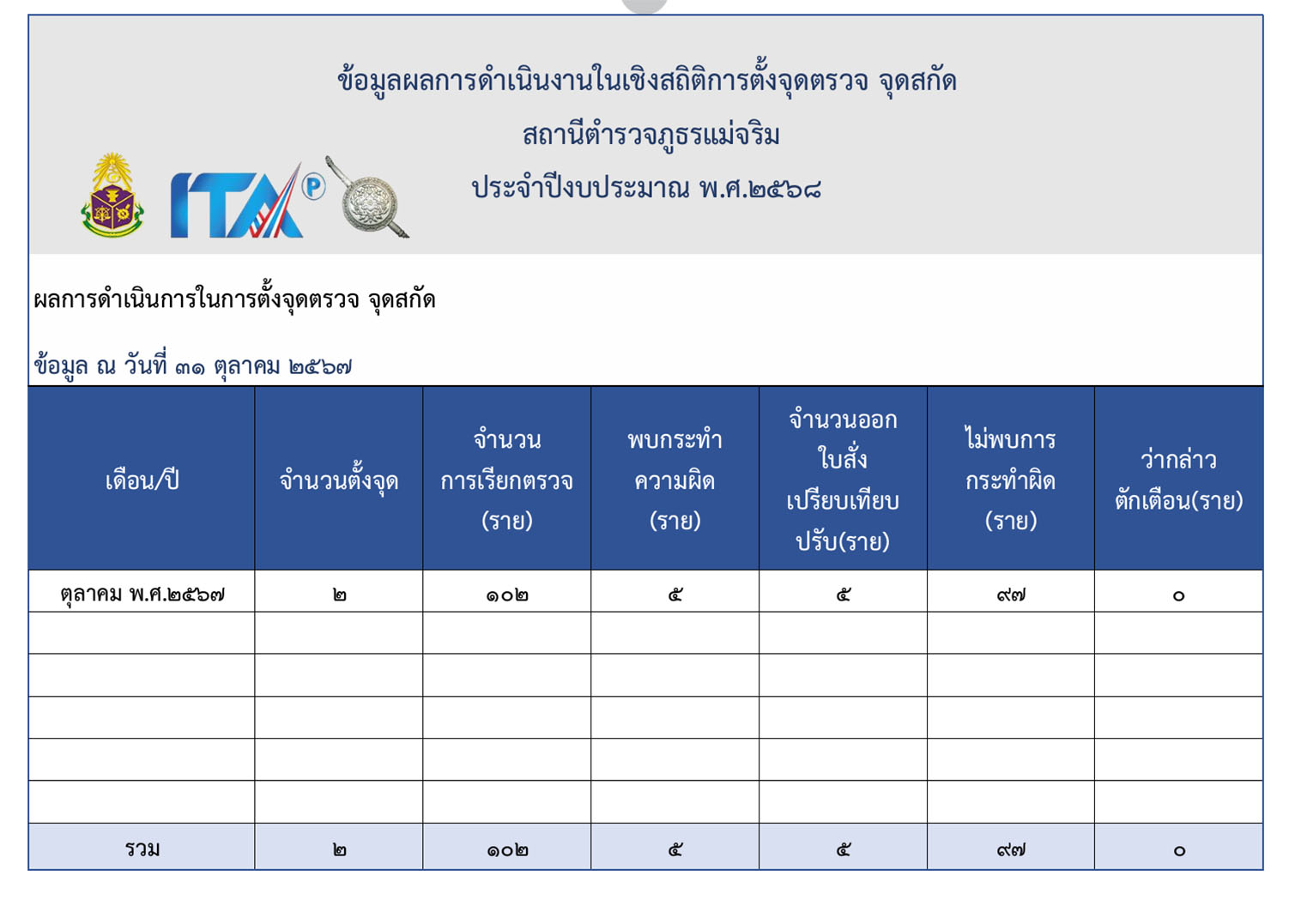 ข้อมูลผลการดำเนินงานในเชิงสถิติการตั้งจุดตรวจ จุดสกัด
สถานีตำรวจภูธรแม่จริม
ประจำปีงบประมาณ พ.ศ.๒๕๖๘

ITA P

ผลการดำเนินการในการตั้งจุดตรวจ จุดสกัด

ข้อมูล ณ วันที่ ๓๑ ตุลาคม ๒๕๖๗

| เดือน/ปี | จำนวนตั้งจุด | จำนวน การเรียกตรวจ (ราย) | พบกระทำ ความผิด (ราย) | จำนวนออก ใบสั่ง เปรียบเทียบ ปรับ(ราย) | ไม่พบการ กระทำผิด (ราย) | ว่ากล่าว ตักเตือน(ราย) |
|---|---|---|---|---|---|---|
| ตุลาคม พ.ศ.๒๕๖๗ | ๒ | ๑๐๒ | ๕ | ๕ | ๙๗ | ๐ |
| | | | | | | |
| | | | | | | |
| | | | | | | |
| | | | | | | |
| | | | | | | |
| รวม | ๒ | ๑๐๒ | ๕ | ๕ | ๙๗ | ๐ |